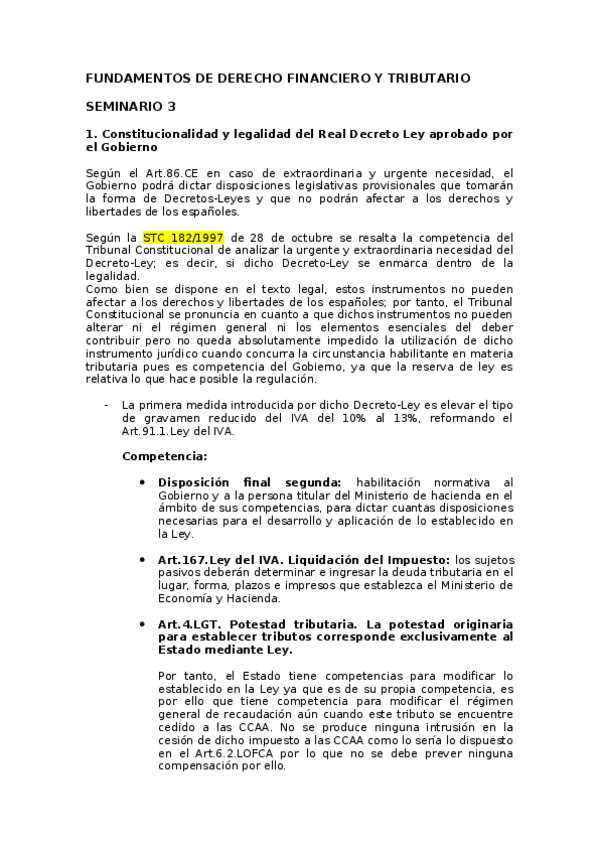 FUNDAMENTOS DE DERECHO FINANCIERO Y TRIBUTARIO

SEMINARIO 3

1. Constitucionalidad y legalidad del Real Decreto Ley aprobado por el Gobierno

Según el Art.86.CE en caso de extraordinaria y urgente necesidad, el Gobierno podrá dictar disposiciones legislativas provisionales que tomarán la forma de Decretos-Leyes y que no podrán afectar a los derechos y libertades de los españoles.

Según la STC 182/1997 de 28 de octubre se resalta la competencia del Tribunal Constitucional de analizar la urgente y extraordinaria necesidad del Decreto-Ley; es decir, si dicho Decreto-Ley se enmarca dentro de la legalidad.
Como bien se dispone en el texto legal, estos instrumentos no pueden afectar a los derechos y libertades de los españoles; por tanto, el Tribunal Constitucional se pronuncia en cuanto a que dichos instrumentos no pueden alterar ni el régimen general ni los elementos esenciales del deber contribuir pero no queda absolutamente impedido la utilización de dicho instrumento jurídico cuando concurra la circunstancia habilitante en materia tributaria pues es competencia del Gobierno, ya que la reserva de ley es relativa lo que hace posible la regulación.

- La primera medida introducida por dicho Decreto-Ley es elevar el tipo de gravamen reducido del IVA del 10% al 13%, reformando el Art.91.1.Ley del IVA.

Competencia:

• Disposición final segunda: habilitación normativa al Gobierno y a la persona titular del Ministerio de hacienda en el ámbito de sus competencias, para dictar cuantas disposiciones necesarias para el desarrollo y aplicación de lo establecido en la Ley.

• Art.167.Ley del IVA. Liquidación del Impuesto: los sujetos pasivos deberán determinar e ingresar la deuda tributaria en el lugar, forma, plazos e impresos que establezca el Ministerio de Economía y Hacienda.

• Art.4.LGT. Potestad tributaria. La potestad originaria para establecer tributos corresponde exclusivamente al Estado mediante Ley.

Por tanto, el Estado tiene competencias para modificar lo establecido en la Ley ya que es de su propia competencia, es por ello que tiene competencia para modificar el régimen general de recaudación aún cuando este tributo se encuentre cedido a las CCAA. No se produce ninguna intrusión en la cesión de dicho impuesto a las CCAA como lo sería lo dispuesto en el Art.6.2.LOFCA por lo que no se debe prever ninguna compensación por ello.